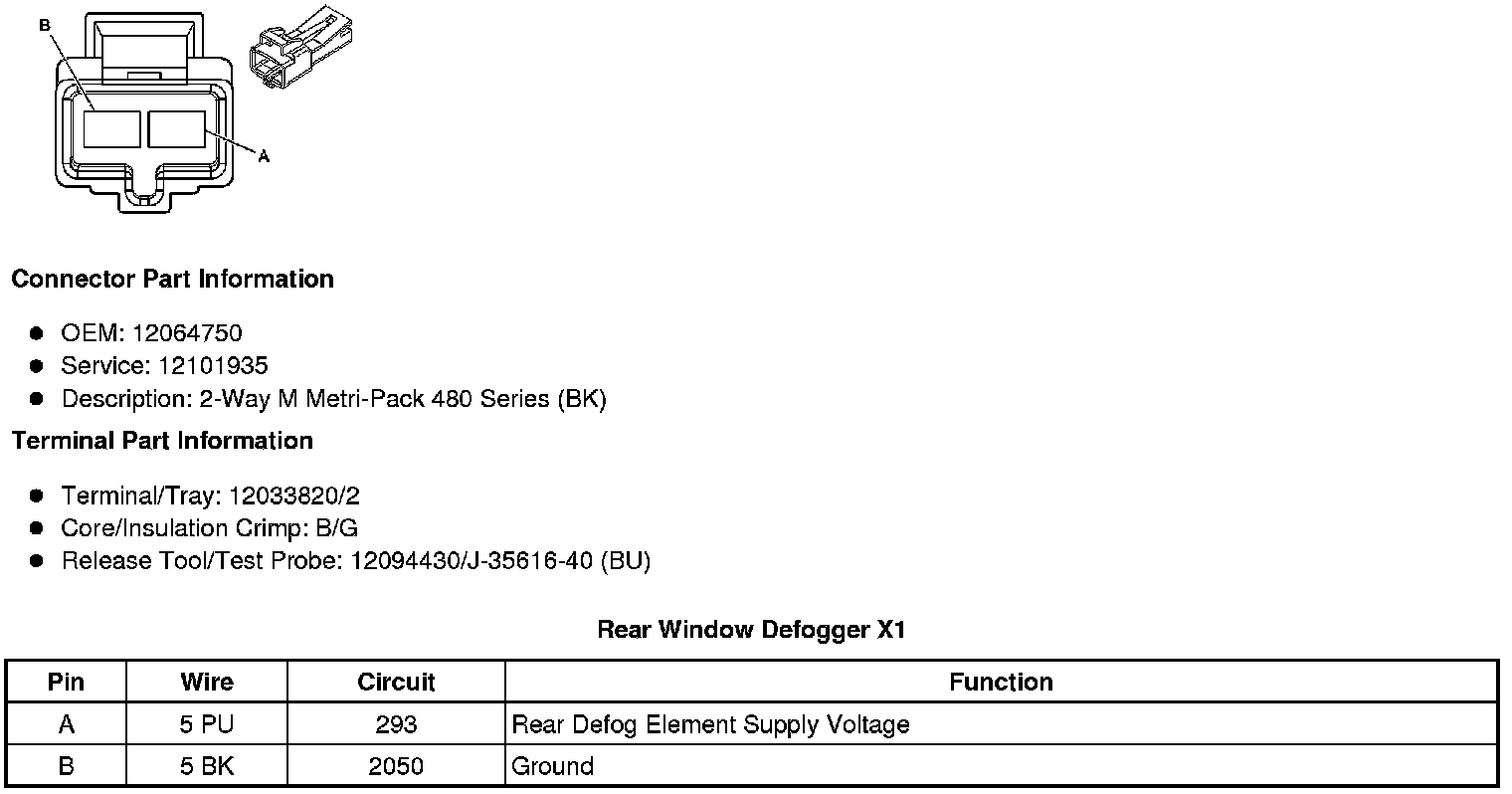 B

A

Connector Part Information

- OEM: 12064750
- Service: 12101935
- Description: 2-Way M Metri-Pack 480 Series (BK)

Terminal Part Information

- Terminal/Tray: 12033820/2
- Core/Insulation Crimp: B/G
- Release Tool/Test Probe: 12094430/J-35616-40 (BU)

Rear Window Defogger X1

| Pin | Wire | Circuit | Function |
|---|---|---|---|
| A | 5 PU | 293 | Rear Defog Element Supply Voltage |
| B | 5 BK | 2050 | Ground |